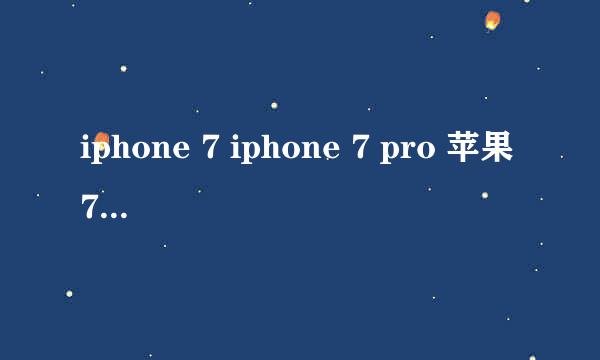 iphone 7 iphone 7 pro 苹果 7...